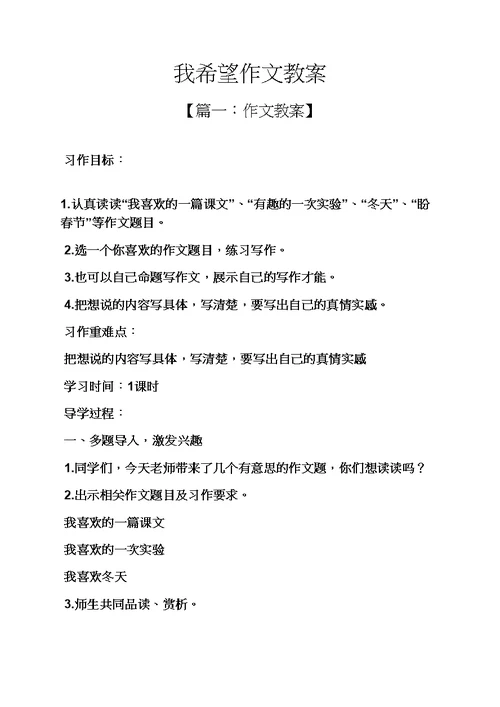 我希望作文教案

【篇一：作文教案】

习作目标：

1.认真读读“我喜欢的一篇课文”、“有趣的一次实验”、“冬天”、“盼春节”等作文题目。

2.选一个你喜欢的作文题目，练习写作。

3.也可以自己命题写作文，展示自己的写作才能。

4.把想说的内容写具体，写清楚，要写出自己的真情实感。

习作重难点：

把想说的内容写具体，写清楚，要写出自己的真情实感

学习时间：1课时

导学过程：

一、多题导入，激发兴趣

1.同学们，今天老师带来了几个有意思的作文题，你们想读读吗？

2.出示相关作文题目及习作要求。

我喜欢的一篇课文

我喜欢的一次实验

我喜欢冬天

3.师生共同品读、赏析。